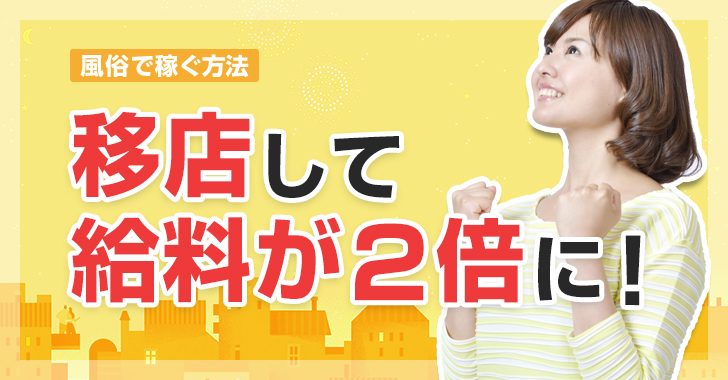 風俗で稼ぐ方法

移店して
給料が2倍に！